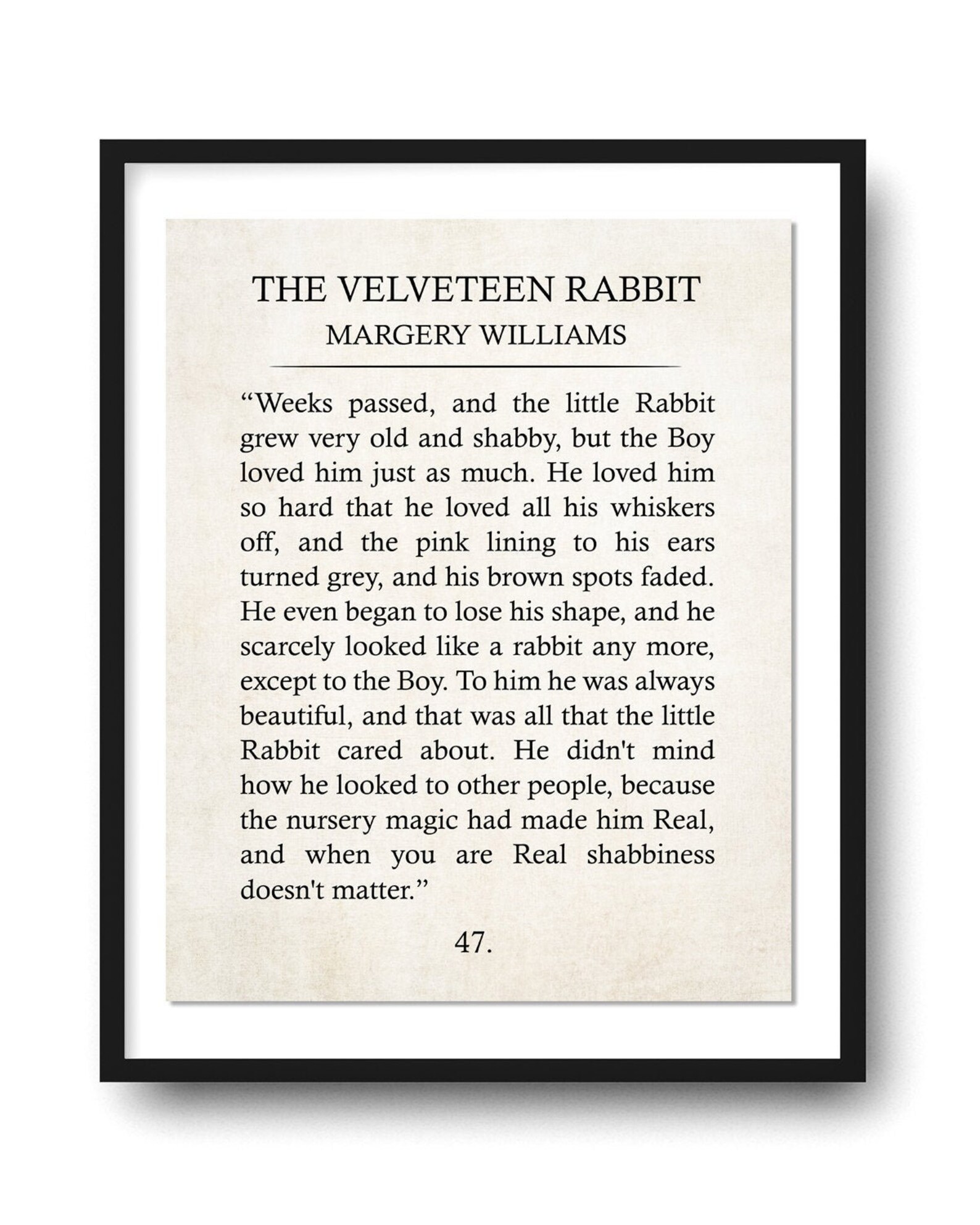 THE VELVETEEN RABBIT
MARGERY WILLIAMS

“Weeks passed, and the little Rabbit grew very old and shabby, but the Boy loved him just as much. He loved him so hard that he loved all his whiskers off, and the pink lining to his ears turned grey, and his brown spots faded. He even began to lose his shape, and he scarcely looked like a rabbit any more, except to the Boy. To him he was always beautiful, and that was all that the little Rabbit cared about. He didn't mind how he looked to other people, because the nursery magic had made him Real, and when you are Real shabbiness doesn't matter.”

47.